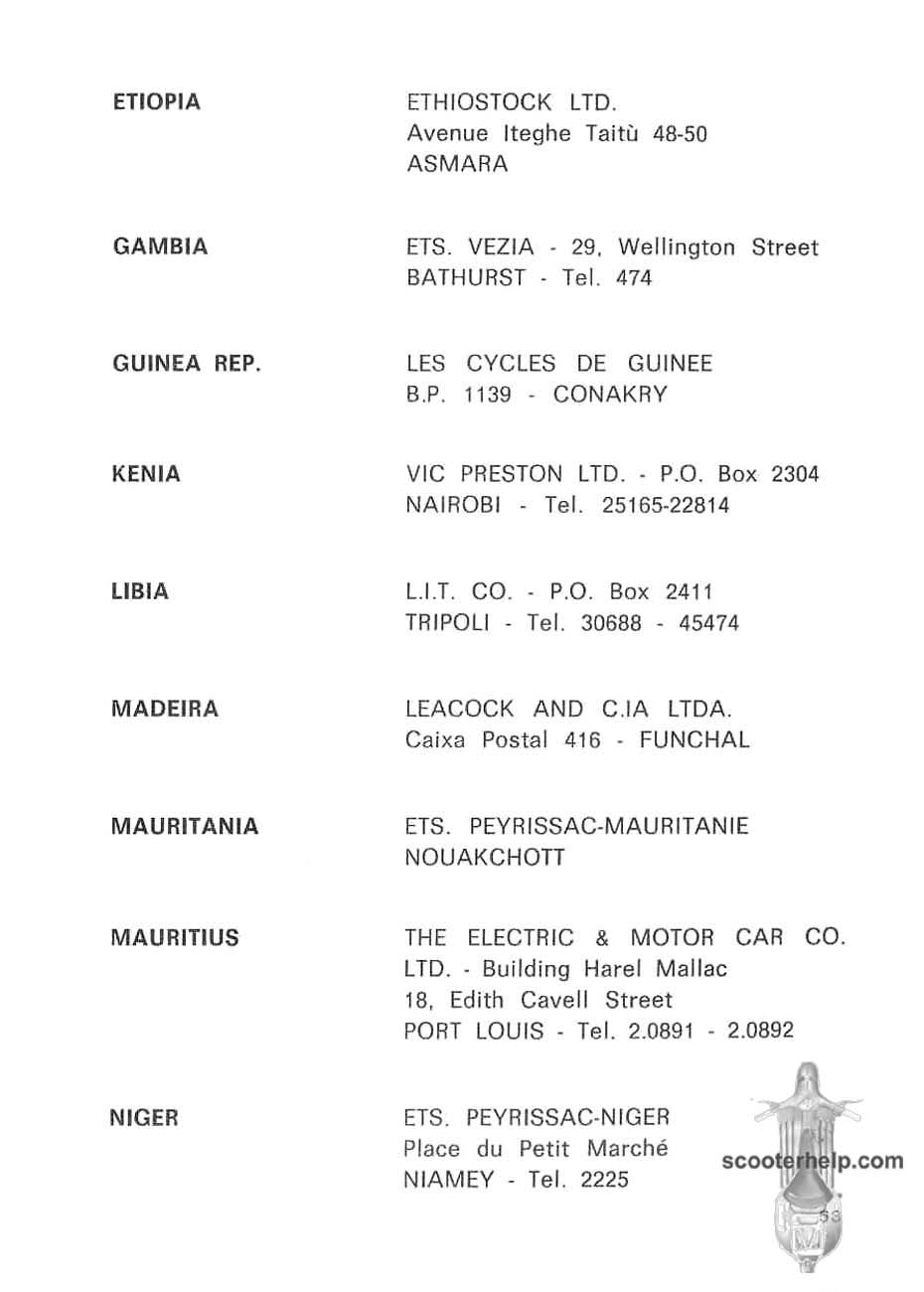 ETIOPIA
ETHIOSTOCK LTD.
Avenue Iteghe Taitù 48-50
ASMARA

GAMBIA
ETS. VEZIA - 29, Wellington Street
BATHURST - Tel. 474

GUINEA REP.
LES CYCLES DE GUINEE
B.P. 1139 - CONAKRY

KENIA
VIC PRESTON LTD. - P.O. Box 2304
NAIROBI - Tel. 25165-22814

LIBIA
L.I.T. CO. - P.O. Box 2411
TRIPOLI - Tel. 30688 - 45474

MADEIRA
LEACOCK AND C.IA LTDA.
Caixa Postal 416 - FUNCHAL

MAURITANIA
ETS. PEYRISSAC-MAURITANIE
NOUAKCHOTT

MAURITIUS
THE ELECTRIC & MOTOR CAR CO. LTD. - Building Harel Mallac
18, Edith Cavell Street
PORT LOUIS - Tel. 2.0891 - 2.0892

NIGER
ETS. PEYRISSAC-NIGER
Place du Petit Marché
NIAMEY - Tel. 2225

scooterhelp.com

53